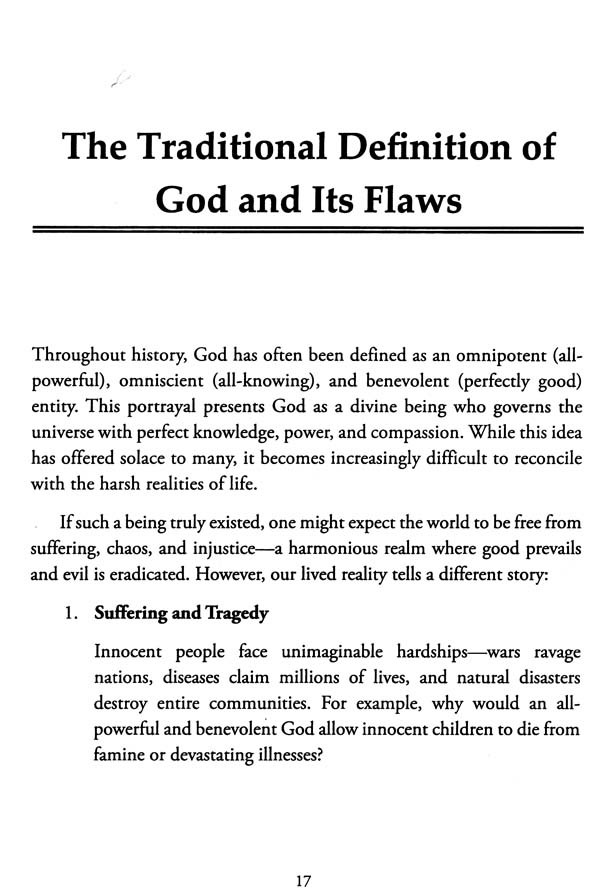 The Traditional Definition of God and Its Flaws

Throughout history, God has often been defined as an omnipotent (all-powerful), omniscient (all-knowing), and benevolent (perfectly good) entity. This portrayal presents God as a divine being who governs the universe with perfect knowledge, power, and compassion. While this idea has offered solace to many, it becomes increasingly difficult to reconcile with the harsh realities of life.

If such a being truly existed, one might expect the world to be free from suffering, chaos, and injustice—a harmonious realm where good prevails and evil is eradicated. However, our lived reality tells a different story:

1. Suffering and Tragedy

Innocent people face unimaginable hardships—wars ravage nations, diseases claim millions of lives, and natural disasters destroy entire communities. For example, why would an all-powerful and benevolent God allow innocent children to die from famine or devastating illnesses?

17